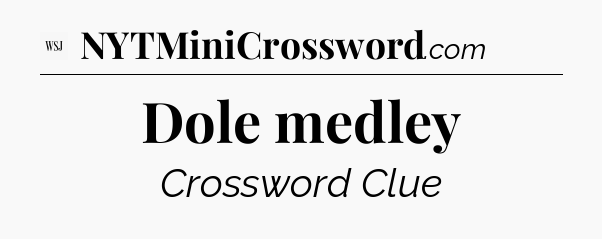 WSJ NYTMiniCrossword.com

Dole medley

Crossword Clue